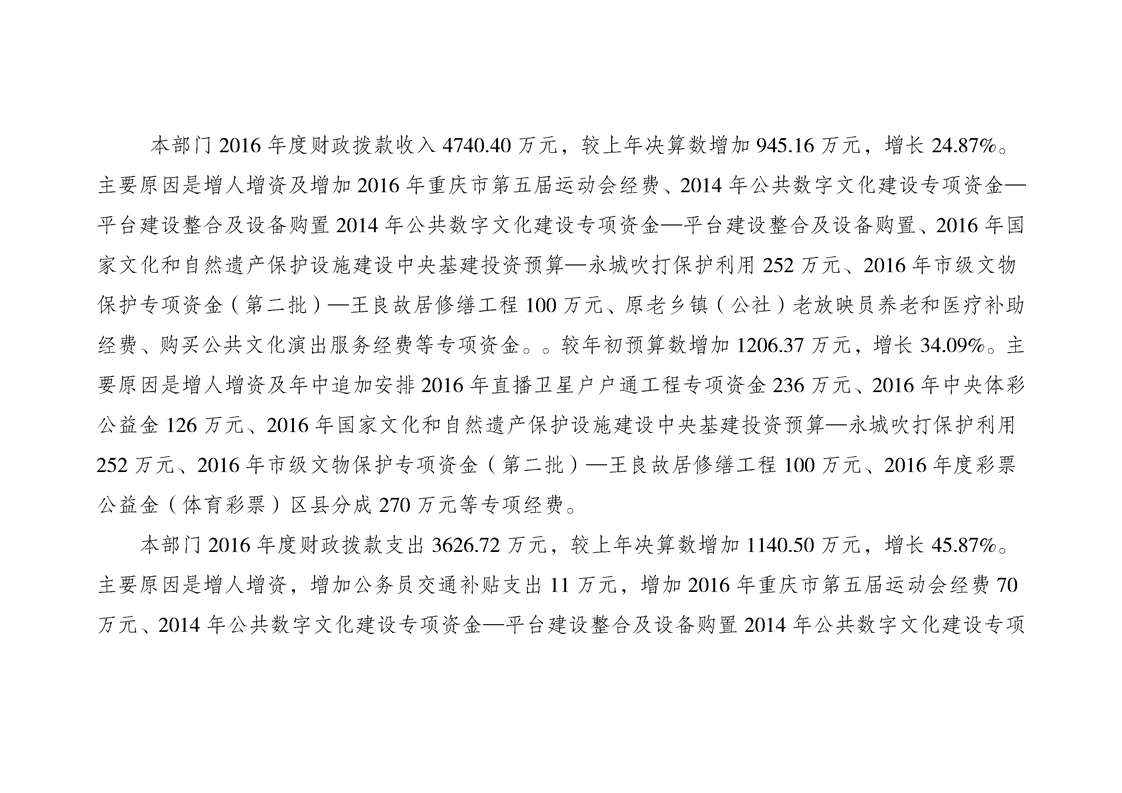 本部门 2016 年度财政拨款收入 4740.40 万元，较上年决算数增加 945.16 万元，增长 24.87%。主要原因是增人增资及增加 2016 年重庆市第五届运动会经费、2014 年公共数字文化建设专项资金—平台建设整合及设备购置 2014 年公共数字文化建设专项资金—平台建设整合及设备购置、2016 年国家文化和自然遗产保护设施建设中央基建投资预算—永城吹打保护利用 252 万元、2016 年市级文物保护专项资金（第二批）—王良故居修缮工程 100 万元、原老乡镇（公社）老放映员养老和医疗补助经费、购买公共文化演出服务经费等专项资金。。较年初预算数增加 1206.37 万元，增长 34.09%。主要原因是增人增资及年中追加安排 2016 年直播卫星户户通工程专项资金 236 万元、2016 年中央体彩公益金 126 万元、2016 年国家文化和自然遗产保护设施建设中央基建投资预算—永城吹打保护利用 252 万元、2016 年市级文物保护专项资金（第二批）—王良故居修缮工程 100 万元、2016 年度彩票公益金（体育彩票）区县分成 270 万元等专项经费。

本部门 2016 年度财政拨款支出 3626.72 万元，较上年决算数增加 1140.50 万元，增长 45.87%。主要原因是增人增资，增加公务员交通补贴支出 11 万元，增加 2016 年重庆市第五届运动会经费 70 万元、2014 年公共数字文化建设专项资金—平台建设整合及设备购置 2014 年公共数字文化建设专项